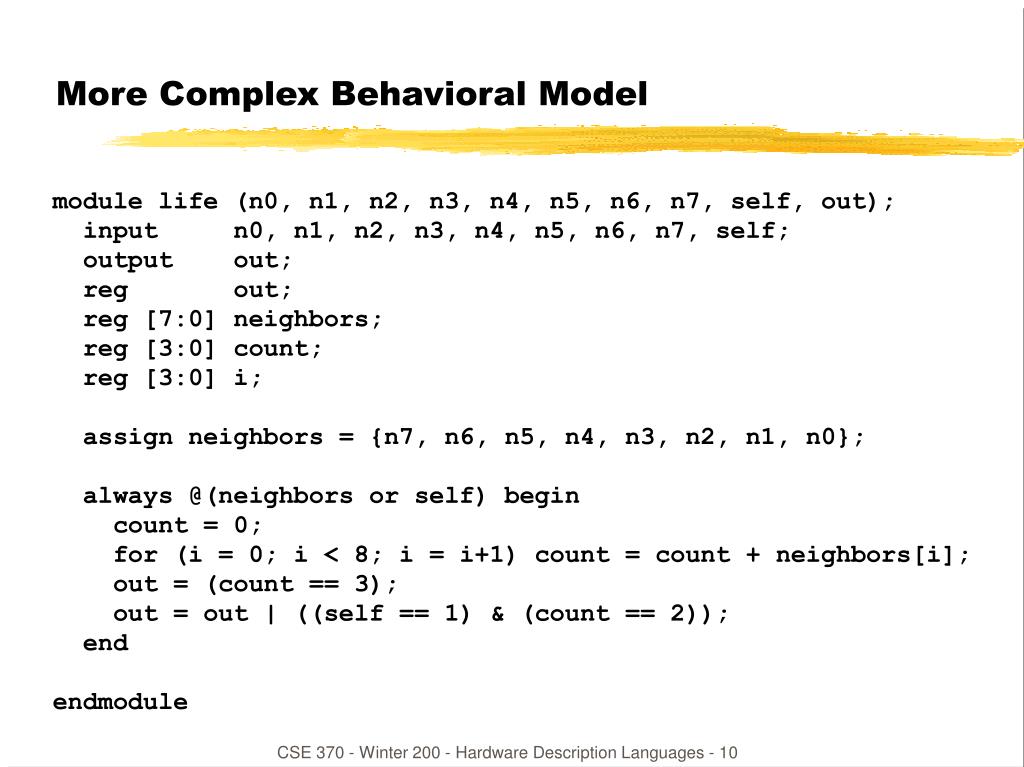 More Complex Behavioral Model

module life (n0, n1, n2, n3, n4, n5, n6, n7, self, out);
  input     n0, n1, n2, n3, n4, n5, n6, n7, self;
  output    out;
  reg       out;
  reg [7:0] neighbors;
  reg [3:0] count;
  reg [3:0] i;

  assign neighbors = {n7, n6, n5, n4, n3, n2, n1, n0};

  always @(neighbors or self) begin
    count = 0;
    for (i = 0; i < 8; i = i+1) count = count + neighbors[i];
    out = (count == 3);
    out = out | ((self == 1) & (count == 2));
  end

endmodule

CSE 370 - Winter 200 - Hardware Description Languages - 10